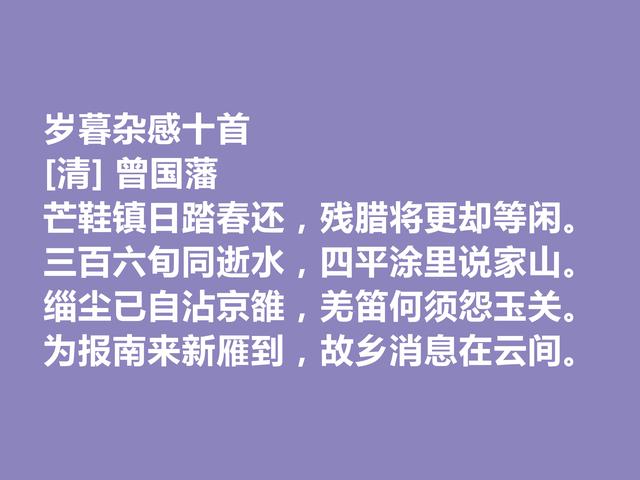 岁暮杂感十首
[清] 曾国藩
芒鞋镇日踏春还，残腊将更却等闲。
三百六旬同逝水，四平涂里说家山。
缁尘已自沾京雒，羌笛何须怨玉关。
为报南来新雁到，故乡消息在云间。